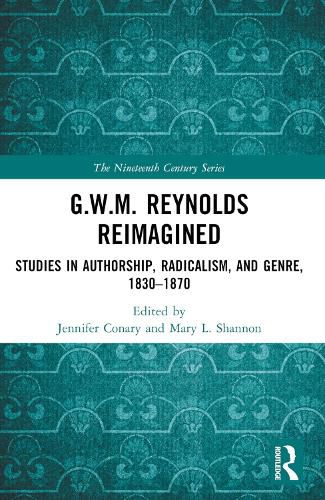 The Nineteenth Century Series

G.W.M. REYNOLDS REIMAGINED

STUDIES IN AUTHORSHIP, RADICALISM, AND GENRE, 1830–1870

Edited by
Jennifer Conary and Mary L. Shannon

ROUTLEDGE